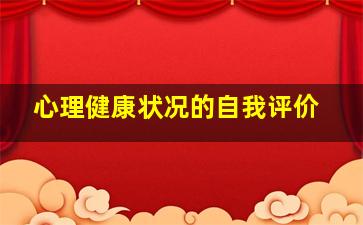 心理健康状况的自我评价